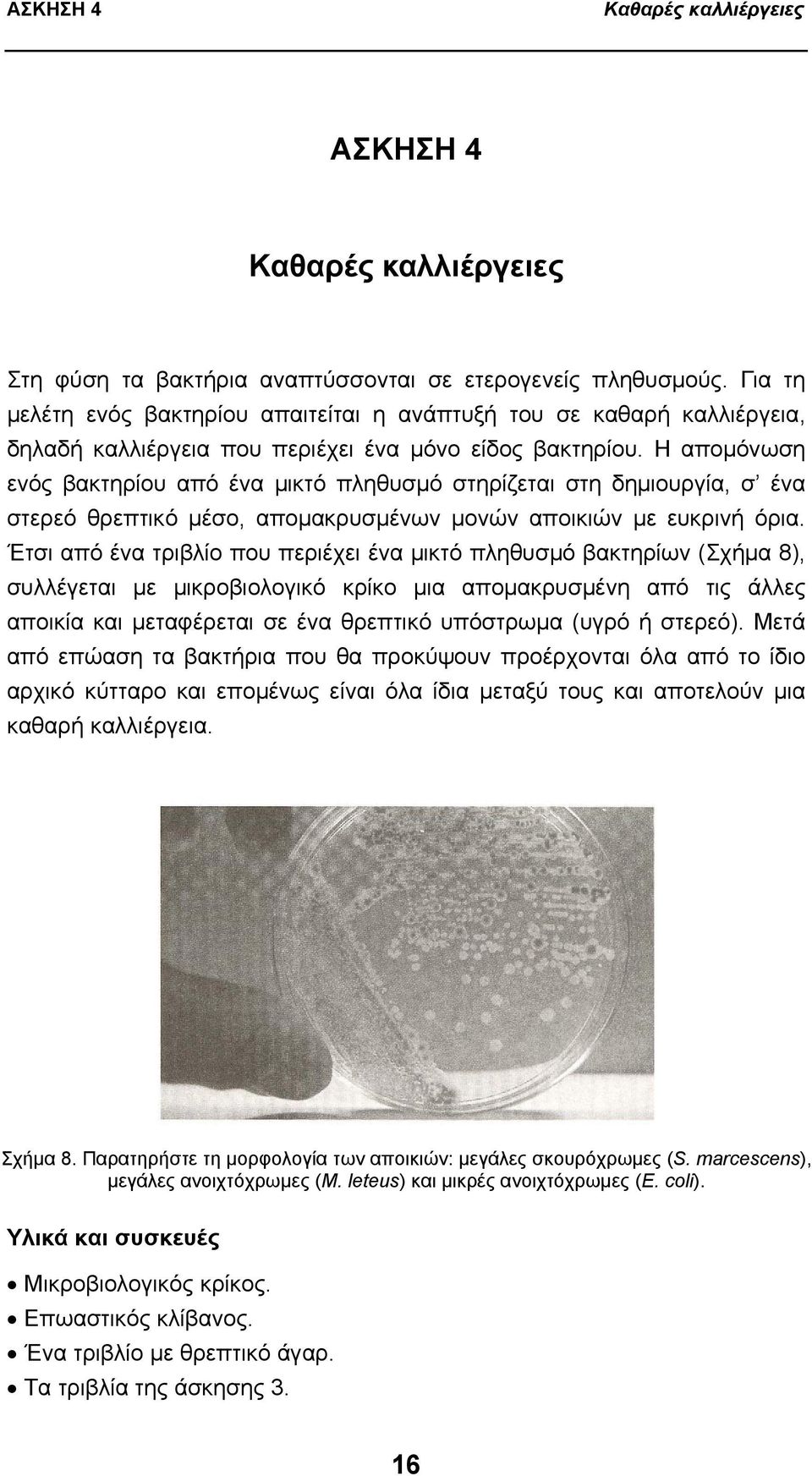 ΑΣΚΗΣΗ 4 Καθαρές καλλιέργειες

ΑΣΚΗΣΗ 4

Καθαρές καλλιέργειες

Στη φύση τα βακτήρια αναπτύσσονται σε ετερογενείς πληθυσμούς. Για τη μελέτη ενός βακτηρίου απαιτείται η ανάπτυξή του σε καθαρή καλλιέργεια, δηλαδή καλλιέργεια που περιέχει ένα μόνο είδος βακτηρίου. Η απομόνωση ενός βακτηρίου από ένα μικτό πληθυσμό στηρίζεται στη δημιουργία, σ' ένα στερεό θρεπτικό μέσο, απομακρυσμένων μονών αποικιών με ευκρινή όρια. Έτσι από ένα τριβλίο που περιέχει ένα μικτό πληθυσμό βακτηρίων (Σχήμα 8), συλλέγεται με μικροβιολογικό κρίκο μια απομακρυσμένη από τις άλλες αποικία και μεταφέρεται σε ένα θρεπτικό υπόστρωμα (υγρό ή στερεό). Μετά από επώαση τα βακτήρια που θα προκύψουν προέρχονται όλα από το ίδιο αρχικό κύτταρο και επομένως είναι όλα ίδια μεταξύ τους και αποτελούν μια καθαρή καλλιέργεια.

Σχήμα 8. Παρατηρήστε τη μορφολογία των αποικιών: μεγάλες σκουρόχρωμες (S. marcescens), μεγάλες ανοιχτόχρωμες (M. leteus) και μικρές ανοιχτόχρωμες (E. coli).

Υλικά και συσκευές

• Μικροβιολογικός κρίκος.
• Επωαστικός κλίβανος.
• Ένα τριβλίο με θρεπτικό άγαρ.
• Τα τριβλία της άσκησης 3.

16